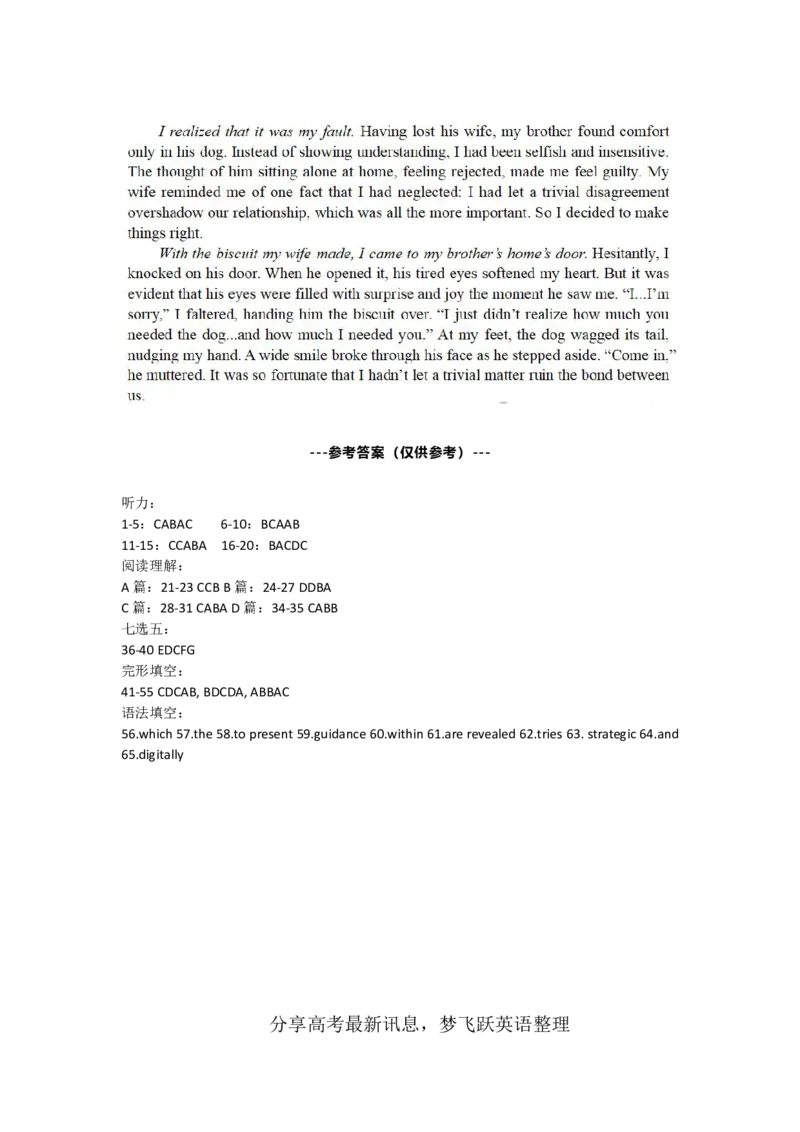 I realized that it was my fault. Having lost his wife, my brother found comfort only in his dog. Instead of showing understanding, I had been selfish and insensitive. The thought of him sitting alone at home, feeling rejected, made me feel guilty. My wife reminded me of one fact that I had neglected: I had let a trivial disagreement overshadow our relationship, which was all the more important. So I decided to make things right.

With the biscuit my wife made, I came to my brother's home's door. Hesitantly, I knocked on his door. When he opened it, his tired eyes softened my heart. But it was evident that his eyes were filled with surprise and joy the moment he saw me. "I...I'm sorry," I faltered, handing him the biscuit over. "I just didn't realize how much you needed the dog...and how much I needed you." At my feet, the dog wagged its tail, nudging my hand. A wide smile broke through his face as he stepped aside. "Come in," he muttered. It was so fortunate that I hadn't let a trivial matter ruin the bond between us.

---参考答案（仅供参考）---

听力：
1-5：CABAC 6-10：BCAAB
11-15：CCABA 16-20：BACDC
阅读理解：
A 篇：21-23 CCB B 篇：24-27 DDBA
C 篇：28-31 CABA D 篇：34-35 CABB
七选五：
36-40 EDCFG
完形填空：
41-55 CDCAB, BDCDA, ABBAC
语法填空：
56.which 57.the 58.to present 59.guidance 60.within 61.are revealed 62.tries 63. strategic 64.and 65.digitally

分享高考最新讯息，梦飞跃英语整理